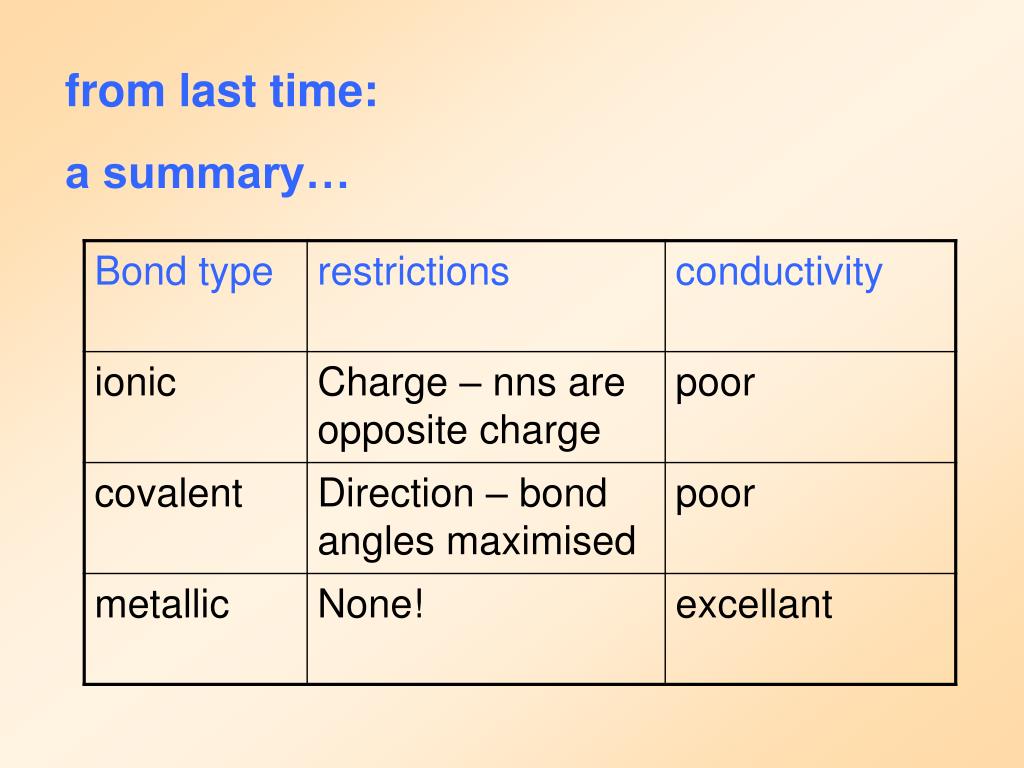 from last time:

a summary…

| Bond type | restrictions | conductivity |
|---|---|---|
| ionic | Charge – nns are opposite charge | poor |
| covalent | Direction – bond angles maximised | poor |
| metallic | None! | excellant |